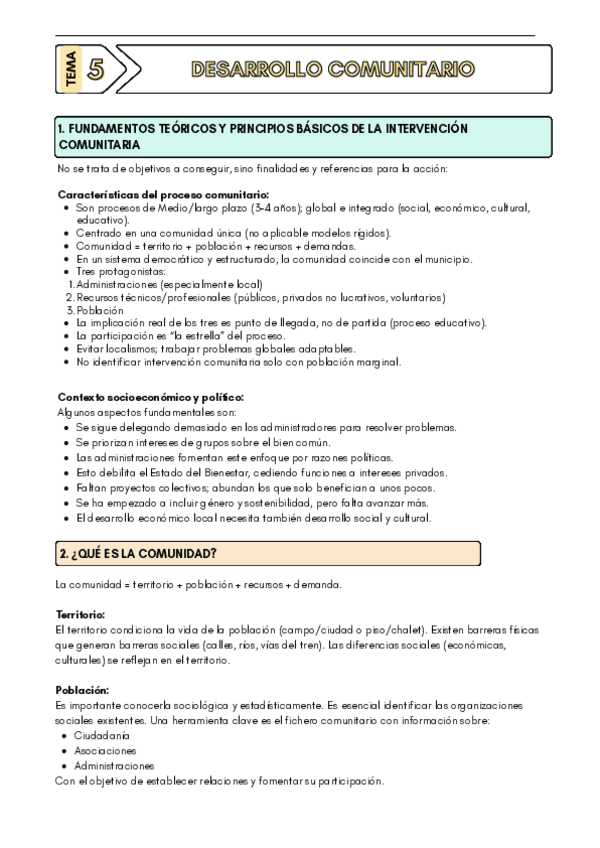 TEMA 5 DESARROLLO COMUNITARIO

1. FUNDAMENTOS TEÓRICOS Y PRINCIPIOS BÁSICOS DE LA INTERVENCIÓN COMUNITARIA

No se trata de objetivos a conseguir, sino finalidades y referencias para la acción:

Características del proceso comunitario:
- Son procesos de Medio/largo plazo (3-4 años); global e integrado (social, económico, cultural, educativo).
- Centrado en una comunidad única (no aplicable modelos rígidos).
- Comunidad = territorio + población + recursos + demandas.
- En un sistema democrático y estructurado, la comunidad coincide con el municipio.
- Tres protagonistas:
1. Administraciones (especialmente local)
2. Recursos técnicos/profesionales (públicos, privados no lucrativos, voluntarios)
3. Población
- La implicación real de los tres es punto de llegada, no de partida (proceso educativo).
- La participación es "la estrella" del proceso.
- Evitar localismos; trabajar problemas globales adaptables.
- No identificar intervención comunitaria solo con población marginal.

Contexto socioeconómico y político:
Algunos aspectos fundamentales son:
- Se sigue delegando demasiado en los administradores para resolver problemas.
- Se priorizan intereses de grupos sobre el bien común.
- Las administraciones fomentan este enfoque por razones políticas.
- Esto debilita el Estado del Bienestar, cediendo funciones a intereses privados.
- Faltan proyectos colectivos; abundan los que solo benefician a unos pocos.
- Se ha empezado a incluir género y sostenibilidad, pero falta avanzar más.
- El desarrollo económico local necesita también desarrollo social y cultural.

2. ¿QUÉ ES LA COMUNIDAD?

La comunidad = territorio + población + recursos + demanda.

Territorio:
El territorio condiciona la vida de la población (campo/ciudad o piso/chalet). Existen barreras físicas que generan barreras sociales (calles, ríos, vías del tren). Las diferencias sociales (económicas, culturales) se reflejan en el territorio.

Población:
Es importante conocerla sociológica y estadísticamente. Es esencial identificar las organizaciones sociales existentes. Una herramienta clave es el fichero comunitario con información sobre:
- Ciudadanía
- Asociaciones
- Administraciones
Con el objetivo de establecer relaciones y fomentar su participación.